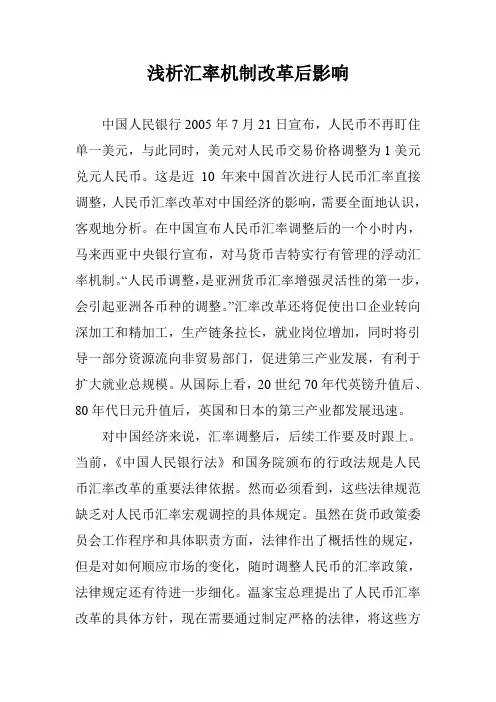 浅析汇率机制改革后影响

中国人民银行 2005 年 7 月 21 日宣布，人民币不再盯住单一美元，与此同时，美元对人民币交易价格调整为 1 美元兑元人民币。这是近 10 年来中国首次进行人民币汇率直接调整，人民币汇率改革对中国经济的影响，需要全面地认识，客观地分析。在中国宣布人民币汇率调整后的一个小时内，马来西亚中央银行宣布，对马货币吉特实行有管理的浮动汇率机制。“人民币调整，是亚洲货币汇率增强灵活性的第一步，会引起亚洲各币种的调整。”汇率改革还将促使出口企业转向深加工和精加工，生产链条拉长，就业岗位增加，同时将引导一部分资源流向非贸易部门，促进第三产业发展，有利于扩大就业总规模。从国际上看，20 世纪 70 年代英镑升值后、80 年代日元升值后，英国和日本的第三产业都发展迅速。

对中国经济来说，汇率调整后，后续工作要及时跟上。当前，《中国人民银行法》和国务院颁布的行政法规是人民币汇率改革的重要法律依据。然而必须看到，这些法律规范缺乏对人民币汇率宏观调控的具体规定。虽然在货币政策委员会工作程序和具体职责方面，法律作出了概括性的规定，但是对如何顺应市场的变化，随时调整人民币的汇率政策，法律规定还有待进一步细化。温家宝总理提出了人民币汇率改革的具体方针，现在需要通过制定严格的法律，将这些方